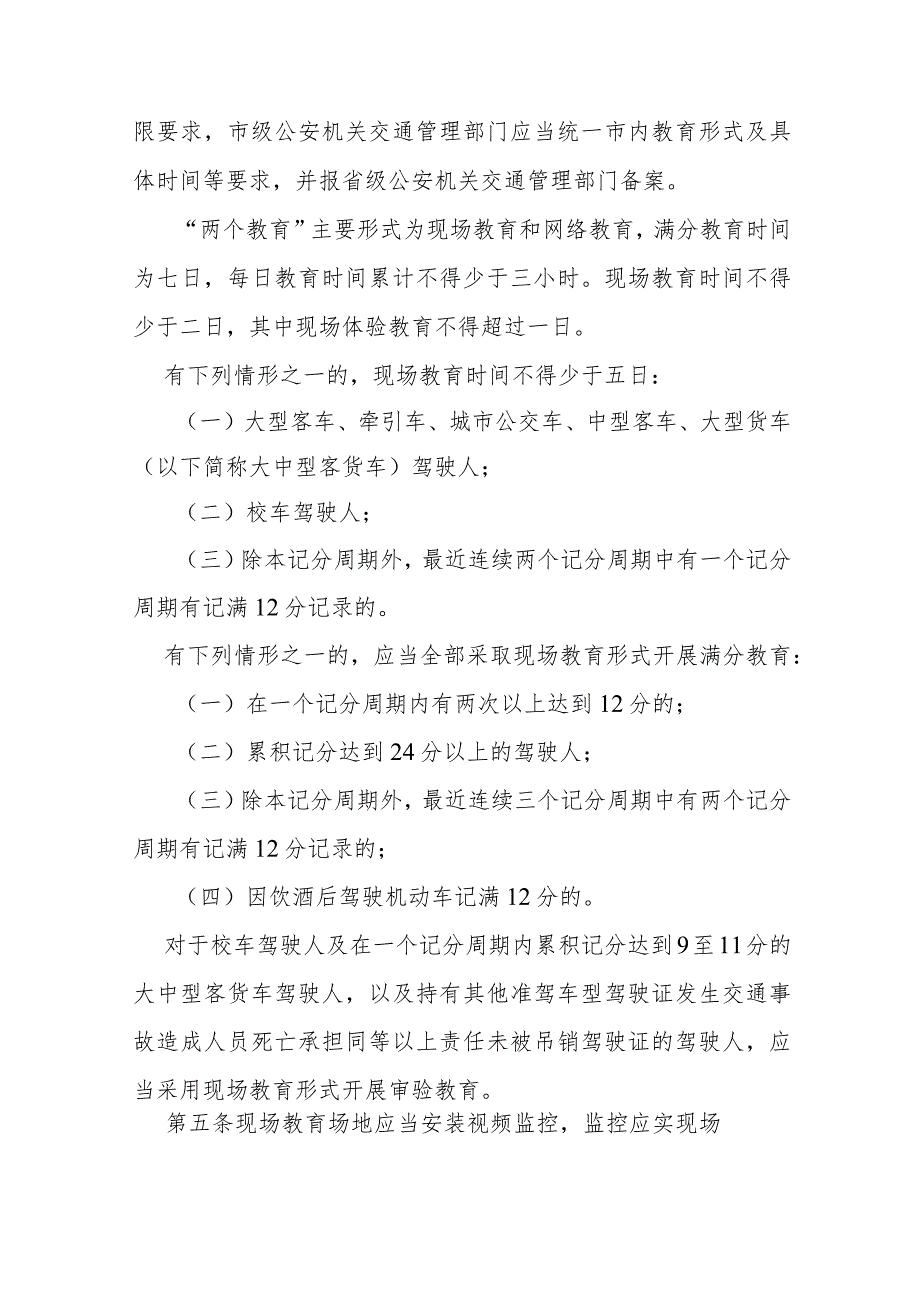 限要求，市级公安机关交通管理部门应当统一市内教育形式及具体时间等要求，并报省级公安机关交通管理部门备案。

“两个教育”主要形式为现场教育和网络教育，满分教育时间为七日，每日教育时间累计不得少于三小时。现场教育时间不得少于二日，其中现场体验教育不得超过一日。

有下列情形之一的，现场教育时间不得少于五日：

（一）大型客车、牵引车、城市公交车、中型客车、大型货车（以下简称大中型客货车）驾驶人；

（二）校车驾驶人；

（三）除本记分周期外，最近连续两个记分周期中有一个记分周期有记满12分记录的。

有下列情形之一的，应当全部采取现场教育形式开展满分教育：

（一）在一个记分周期内有两次以上达到12分的；

（二）累积记分达到24分以上的驾驶人；

（三）除本记分周期外，最近连续三个记分周期中有两个记分周期有记满12分记录的；

（四）因饮酒后驾驶机动车记满12分的。

对于校车驾驶人及在一个记分周期内累积记分达到9至11分的大中型客货车驾驶人，以及持有其他准驾车型驾驶证发生交通事故造成人员死亡承担同等以上责任未被吊销驾驶证的驾驶人，应当采用现场教育形式开展审验教育。

第五条现场教育场地应当安装视频监控，监控应实现场